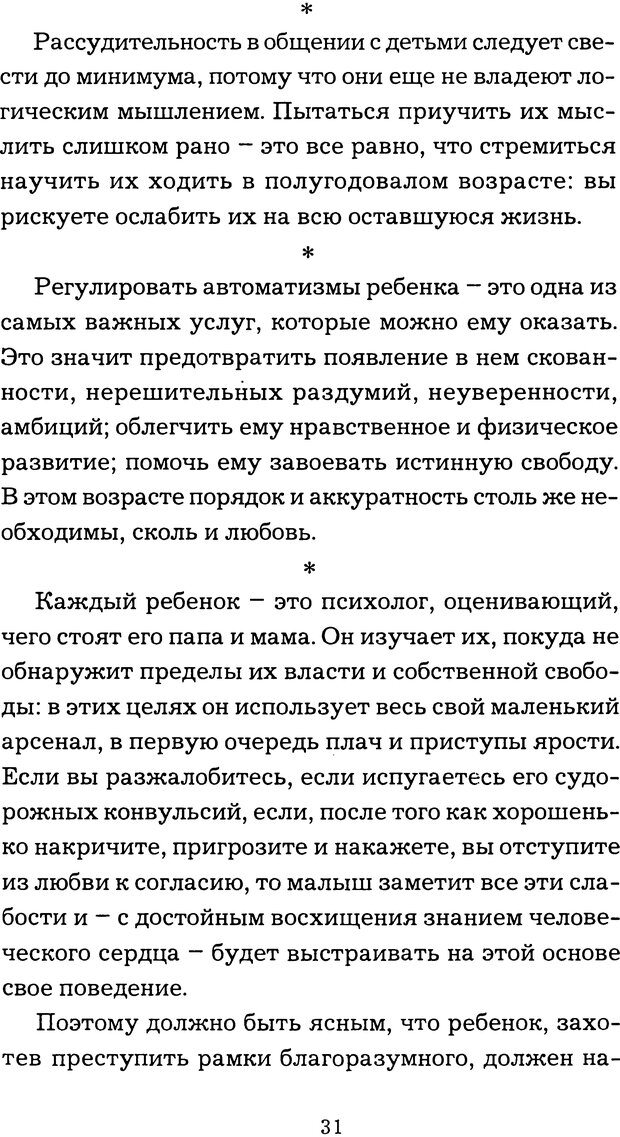 *

Рассудительность в общении с детьми следует свести до минимума, потому что они еще не владеют логическим мышлением. Пытаться приучить их мыслить слишком рано – это все равно, что стремиться научить их ходить в полугодовалом возрасте: вы рискуете ослабить их на всю оставшуюся жизнь.

*

Регулировать автоматизмы ребенка – это одна из самых важных услуг, которые можно ему оказать. Это значит предотвратить появление в нем скованности, нерешительных раздумий, неуверенности, амбиций; облегчить ему нравственное и физическое развитие; помочь ему завоевать истинную свободу. В этом возрасте порядок и аккуратность столь же необходимы, сколь и любовь.

*

Каждый ребенок – это психолог, оценивающий, чего стоят его папа и мама. Он изучает их, покуда не обнаружит пределы их власти и собственной свободы: в этих целях он использует весь свой маленький арсенал, в первую очередь плач и приступы ярости. Если вы разжалобитесь, если испугаетесь его судорожных конвульсий, если, после того как хорошенько накричите, пригрозите и накажете, вы отступите из любви к согласию, то малыш заметит все эти слабости и – с достойным восхищения знанием человеческого сердца – будет выстраивать на этой основе свое поведение.

Поэтому должно быть ясным, что ребенок, захотев преступить рамки благоразумного, должен на-

31